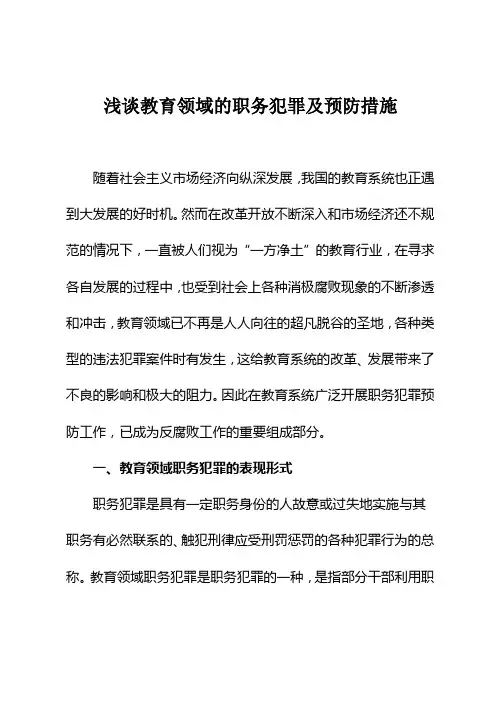 浅谈教育领域的职务犯罪及预防措施

随着社会主义市场经济向纵深发展，我国的教育系统也正遇到大发展的好时机。然而在改革开放不断深入和市场经济还不规范的情况下，一直被人们视为“一方净土”的教育行业，在寻求各自发展的过程中，也受到社会上各种消极腐败现象的不断渗透和冲击，教育领域已不再是人人向往的超凡脱谷的圣地，各种类型的违法犯罪案件时有发生，这给教育系统的改革、发展带来了不良的影响和极大的阻力。因此在教育系统广泛开展职务犯罪预防工作，已成为反腐败工作的重要组成部分。

一、教育领域职务犯罪的表现形式

职务犯罪是具有一定职务身份的人故意或过失地实施与其职务有必然联系的、触犯刑律应受刑罚惩罚的各种犯罪行为的总称。教育领域职务犯罪是职务犯罪的一种，是指部分干部利用职